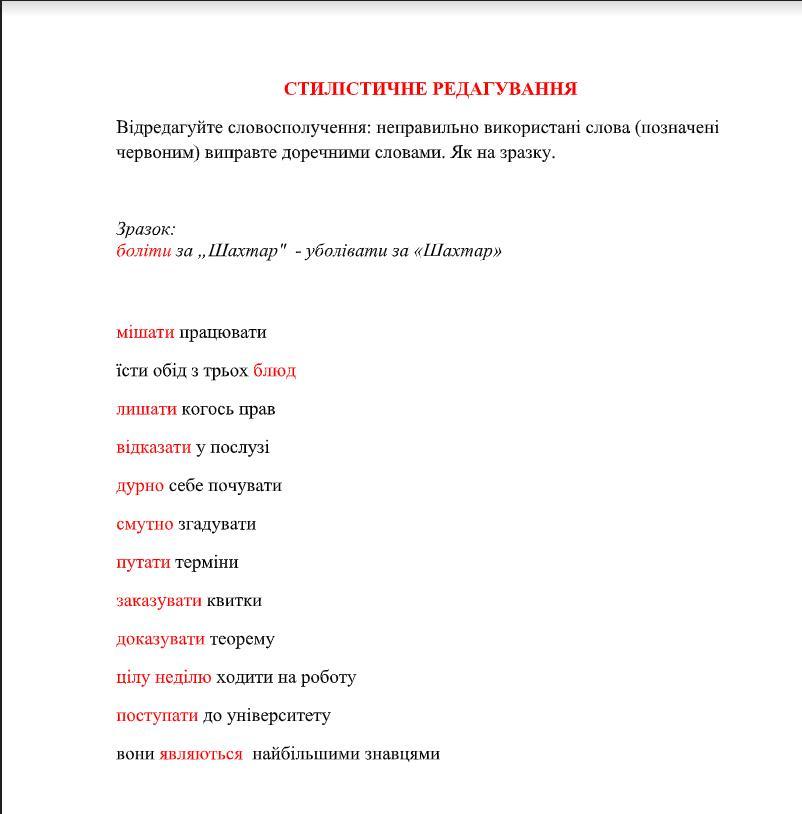 СТИЛІСТИЧНЕ РЕДАГУВАННЯ

Відредагуйте словосполучення: неправильно використані слова (позначені червоним) виправте доречними словами. Як на зразку.

Зразок:
боліти за „Шахтар" - уболівати за «Шахтар»

мішати працювати

їсти обід з трьох блюд

лишати когось прав

відказати у послузі

дурно себе почувати

смутно згадувати

путати терміни

заказувати квитки

доказувати теорему

цілу неділю ходити на роботу

поступати до університету

вони являються найбільшими знавцями